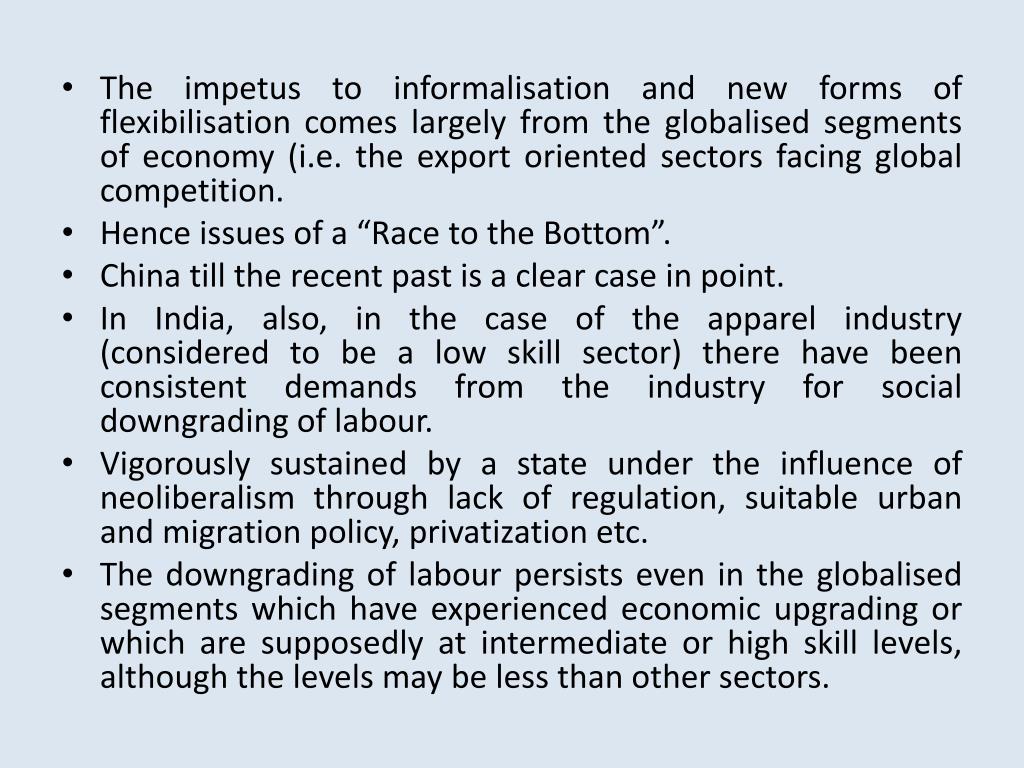 • The impetus to informalisation and new forms of flexibilisation comes largely from the globalised segments of economy (i.e. the export oriented sectors facing global competition.
• Hence issues of a “Race to the Bottom”.
• China till the recent past is a clear case in point.
• In India, also, in the case of the apparel industry (considered to be a low skill sector) there have been consistent demands from the industry for social downgrading of labour.
• Vigorously sustained by a state under the influence of neoliberalism through lack of regulation, suitable urban and migration policy, privatization etc.
• The downgrading of labour persists even in the globalised segments which have experienced economic upgrading or which are supposedly at intermediate or high skill levels, although the levels may be less than other sectors.